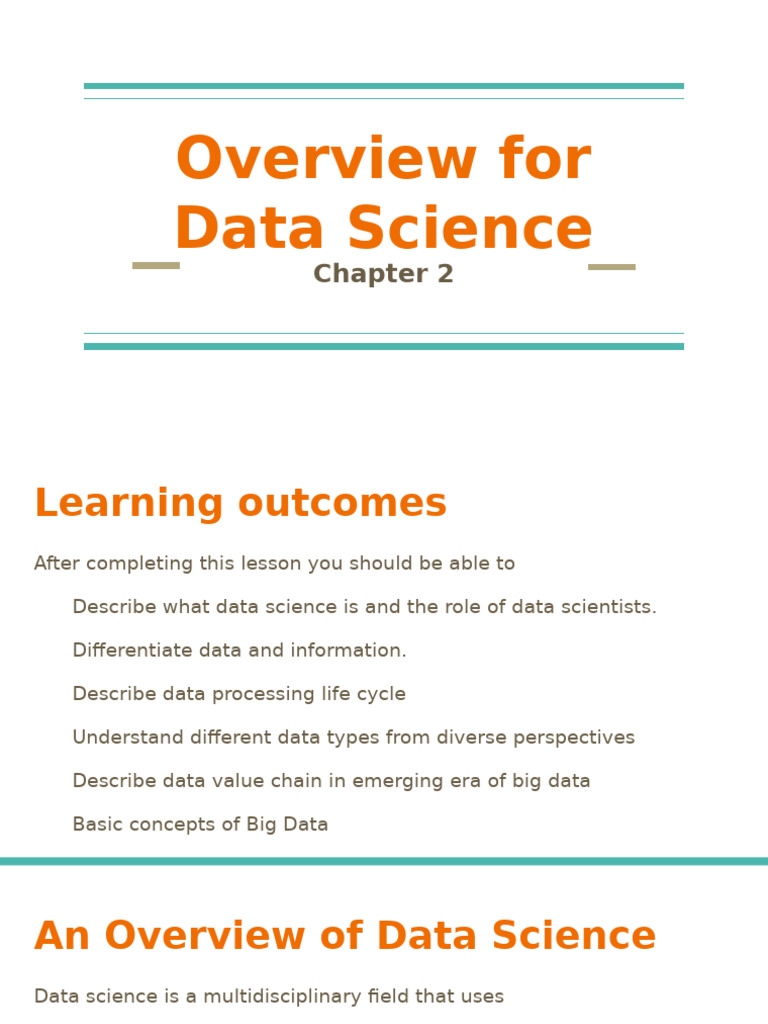 Overview for Data Science

Chapter 2

Learning outcomes

After completing this lesson you should be able to

Describe what data science is and the role of data scientists.

Differentiate data and information.

Describe data processing life cycle

Understand different data types from diverse perspectives

Describe data value chain in emerging era of big data

Basic concepts of Big Data

An Overview of Data Science

Data science is a multidisciplinary field that uses